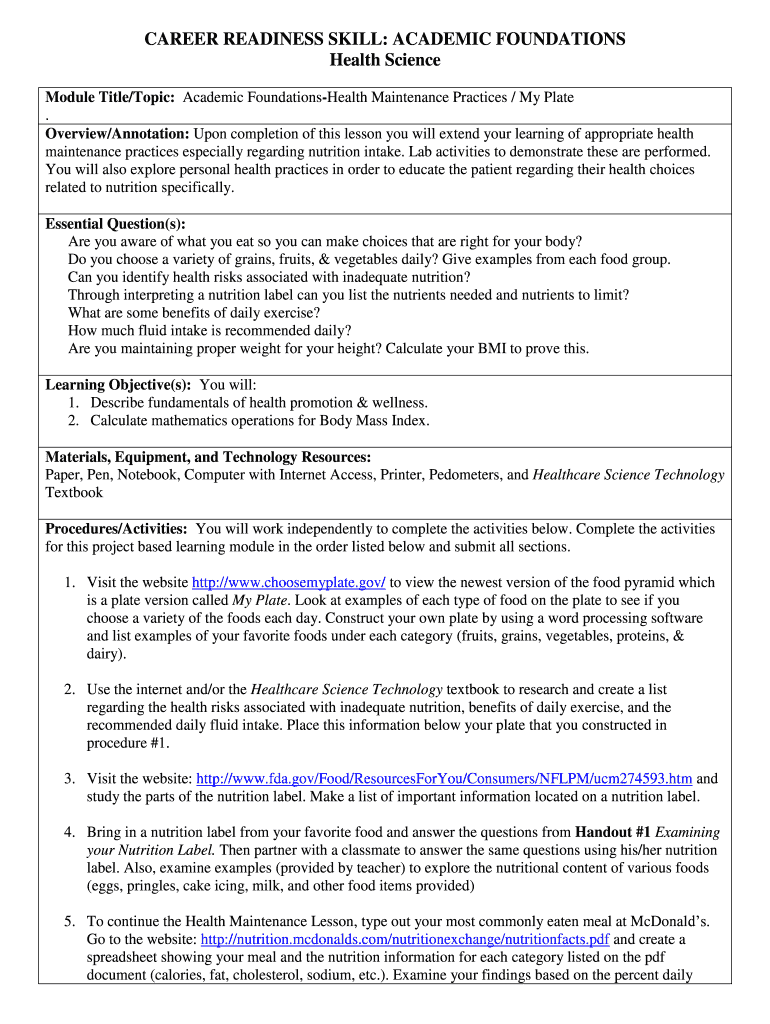 CAREER READINESS SKILL: ACADEMIC FOUNDATIONS
Health Science

Module Title/Topic: Academic Foundations-Health Maintenance Practices / My Plate
.

Overview/Annotation: Upon completion of this lesson you will extend your learning of appropriate health maintenance practices especially regarding nutrition intake. Lab activities to demonstrate these are performed. You will also explore personal health practices in order to educate the patient regarding their health choices related to nutrition specifically.

Essential Question(s):
Are you aware of what you eat so you can make choices that are right for your body?
Do you choose a variety of grains, fruits, & vegetables daily? Give examples from each food group.
Can you identify health risks associated with inadequate nutrition?
Through interpreting a nutrition label can you list the nutrients needed and nutrients to limit?
What are some benefits of daily exercise?
How much fluid intake is recommended daily?
Are you maintaining proper weight for your height? Calculate your BMI to prove this.

Learning Objective(s): You will:
1. Describe fundamentals of health promotion & wellness.
2. Calculate mathematics operations for Body Mass Index.

Materials, Equipment, and Technology Resources:
Paper, Pen, Notebook, Computer with Internet Access, Printer, Pedometers, and Healthcare Science Technology Textbook

Procedures/Activities: You will work independently to complete the activities below. Complete the activities for this project based learning module in the order listed below and submit all sections.

1. Visit the website http://www.choosemyplate.gov/ to view the newest version of the food pyramid which is a plate version called My Plate. Look at examples of each type of food on the plate to see if you choose a variety of the foods each day. Construct your own plate by using a word processing software and list examples of your favorite foods under each category (fruits, grains, vegetables, proteins, & dairy).

2. Use the internet and/or the Healthcare Science Technology textbook to research and create a list regarding the health risks associated with inadequate nutrition, benefits of daily exercise, and the recommended daily fluid intake. Place this information below your plate that you constructed in procedure #1.

3. Visit the website: http://www.fda.gov/Food/ResourcesForYou/Consumers/NFLPM/ucm274593.htm and study the parts of the nutrition label. Make a list of important information located on a nutrition label.

4. Bring in a nutrition label from your favorite food and answer the questions from Handout #1 Examining your Nutrition Label. Then partner with a classmate to answer the same questions using his/her nutrition label. Also, examine examples (provided by teacher) to explore the nutritional content of various foods (eggs, pringles, cake icing, milk, and other food items provided)

5. To continue the Health Maintenance Lesson, type out your most commonly eaten meal at McDonald's. Go to the website: http://nutrition.mcdonalds.com/nutritionexchange/nutritionfacts.pdf and create a spreadsheet showing your meal and the nutrition information for each category listed on the pdf document (calories, fat, cholesterol, sodium, etc.). Examine your findings based on the percent daily